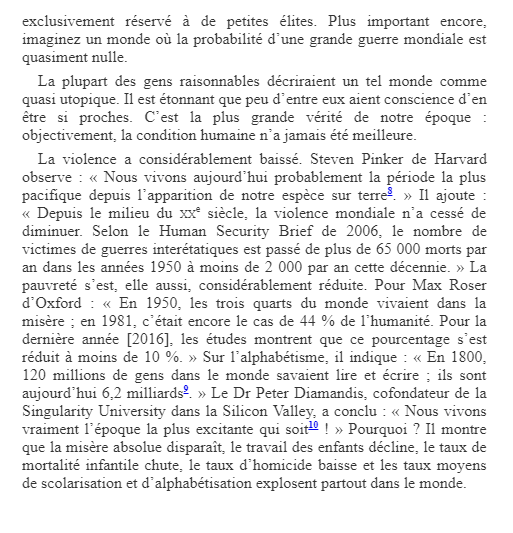 exclusivement réservé à de petites élites. Plus important encore, imaginez un monde où la probabilité d'une grande guerre mondiale est quasiment nulle.

La plupart des gens raisonnables décriraient un tel monde comme quasi utopique. Il est étonnant que peu d'entre eux aient conscience d'en être si proches. C'est la plus grande vérité de notre époque : objectivement, la condition humaine n'a jamais été meilleure.

La violence a considérablement baissé. Steven Pinker de Harvard observe : « Nous vivons aujourd'hui probablement la période la plus pacifique depuis l'apparition de notre espèce sur terre$^{8}$. » Il ajoute : « Depuis le milieu du XX$^{e}$ siècle, la violence mondiale n'a cessé de diminuer. Selon le Human Security Brief de 2006, le nombre de victimes de guerres interétatiques est passé de plus de 65 000 morts par an dans les années 1950 à moins de 2 000 par an cette décennie. » La pauvreté s'est, elle aussi, considérablement réduite. Pour Max Roser d'Oxford : « En 1950, les trois quarts du monde vivaient dans la misère ; en 1981, c'était encore le cas de 44 % de l'humanité. Pour la dernière année [2016], les études montrent que ce pourcentage s'est réduit à moins de 10 %. » Sur l'alphabétisme, il indique : « En 1800, 120 millions de gens dans le monde savaient lire et écrire ; ils sont aujourd'hui 6,2 milliards$^{9}$. » Le Dr Peter Diamandis, cofondateur de la Singularity University dans la Silicon Valley, a conclu : « Nous vivons vraiment l'époque la plus excitante qui soit$^{10}$ ! » Pourquoi ? Il montre que la misère absolue disparaît, le travail des enfants décline, le taux de mortalité infantile chute, le taux d'homicide baisse et les taux moyens de scolarisation et d'alphabétisation explosent partout dans le monde.